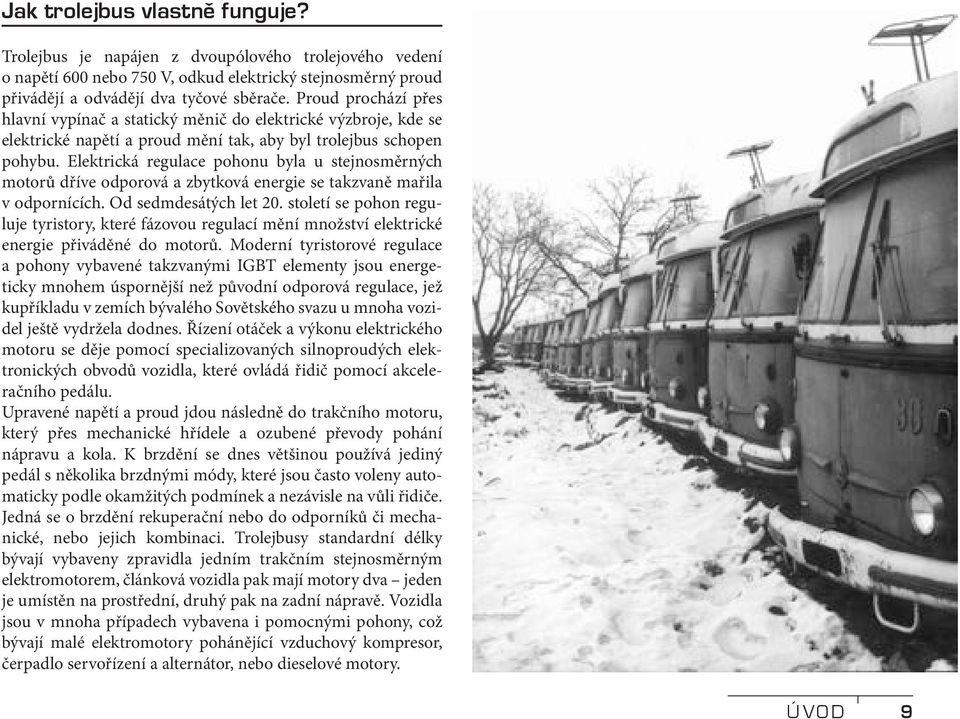 Jak trolejbus vlastně funguje?

Trolejbus je napájen z dvoupólového trolejového vedení o napětí 600 nebo 750 V, odkud elektrický stejnosměrný proud přivádějí a odvádějí dva tyčové sběrače. Proud prochází přes hlavní vypínač a statický měnič do elektrické výzbroje, kde se elektrické napětí a proud mění tak, aby byl trolejbus schopen pohybu. Elektrická regulace pohonu byla u stejnosměrných motorů dříve odporová a zbytková energie se takzvaně mařila v odpornících. Od sedmdesátých let 20. století se pohon reguluje tyristory, které fázovou regulací mění množství elektrické energie přiváděné do motorů. Moderní tyristorové regulace a pohony vybavené takzvanými IGBT elementy jsou energeticky mnohem úspornější než původní odporová regulace, jež kupříkladu v zemích bývalého Sovětského svazu u mnoha vozidel ještě vydržela dodnes. Řízení otáček a výkonu elektrického motoru se děje pomocí specializovaných silnoproudých elektronických obvodů vozidla, které ovládá řidič pomocí akceleračního pedálu.
Upravené napětí a proud jdou následně do trakčního motoru, který přes mechanické hřídele a ozubené převody pohání nápravu a kola. K brzdění se dnes většinou používá jediný pedál s několika brzdnými módy, které jsou často voleny automaticky podle okamžitých podmínek a nezávisle na vůli řidiče. Jedná se o brzdění rekuperační nebo do odporníků či mechanické, nebo jejich kombinaci. Trolejbusy standardní délky bývají vybaveny zpravidla jedním trakčním stejnosměrným elektromotorem, článková vozidla pak mají motory dva – jeden je umístěn na prostřední, druhý pak na zadní nápravě. Vozidla jsou v mnoha případech vybavena i pomocnými pohony, což bývají malé elektromotory pohánějící vzduchový kompresor, čerpadlo servořízení a alternátor, nebo dieselové motory.

30

ÚVOD 9